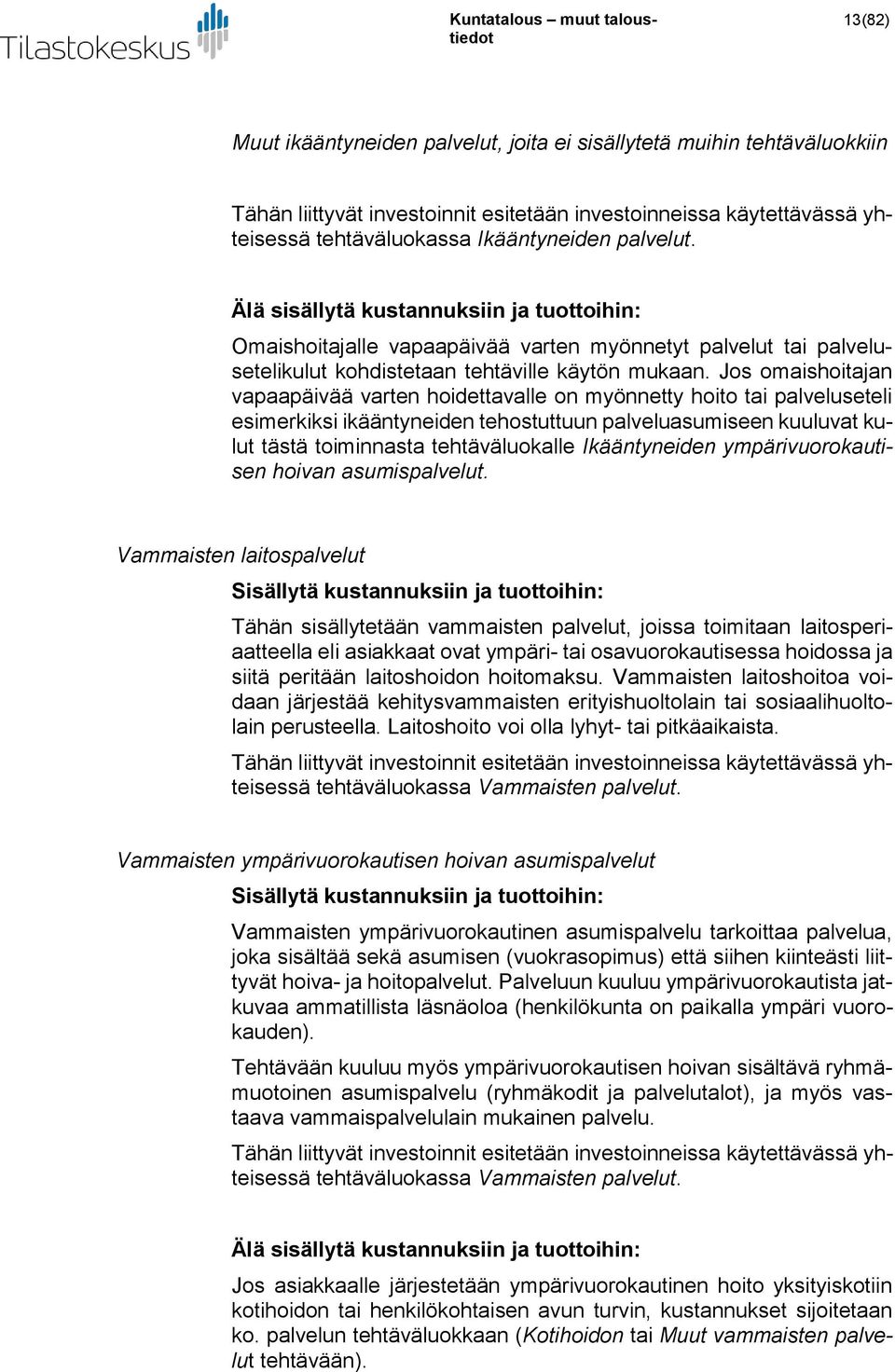 Tilastokeskus

Kuntatalous – muut taloustiedot

13(82)

Muut ikääntyneiden palvelut, joita ei sisällytetä muihin tehtäväluokkiin

Tähän liittyvät investoinnit esitetään investoinneissa käytettävässä yhteisessä tehtäväluokassa Ikääntyneiden palvelut.

Älä sisällytä kustannuksiin ja tuottoihin:

Omaishoitajalle vapaapäivää varten myönnetyt palvelut tai palvelusetelikulut kohdistetaan tehtäville käytön mukaan. Jos omaishoitajan vapaapäivää varten hoidettavalle on myönnetty hoito tai palveluseteli esimerkiksi ikääntyneiden tehostuttuun palveluasumiseen kuuluvat kulut tästä toiminnasta tehtäväluokalle Ikääntyneiden ympärivuorokautisen hoivan asumispalvelut.

Vammaisten laitospalvelut

Sisällytä kustannuksiin ja tuottoihin:

Tähän sisällytetään vammaisten palvelut, joissa toimitaan laitosperiaatteella eli asiakkaat ovat ympäri- tai osavuorokautisessa hoidossa ja siitä peritään laitoshoidon hoitomaksu. Vammaisten laitoshoitoa voidaan järjestää kehitysvammaisten erityishuoltolain tai sosiaalihuoltolain perusteella. Laitoshoito voi olla lyhyt- tai pitkäaikaista.

Tähän liittyvät investoinnit esitetään investoinneissa käytettävässä yhteisessä tehtäväluokassa Vammaisten palvelut.

Vammaisten ympärivuorokautisen hoivan asumispalvelut

Sisällytä kustannuksiin ja tuottoihin:

Vammaisten ympärivuorokautinen asumispalvelu tarkoittaa palvelua, joka sisältää sekä asumisen (vuokrasopimus) että siihen kiinteästi liittyvät hoiva- ja hoitopalvelut. Palveluun kuuluu ympärivuorokautista jatkuvaa ammatillista läsnäoloa (henkilökunta on paikalla ympäri vuorokauden).

Tehtävään kuuluu myös ympärivuorokautisen hoivan sisältävä ryhmämuotoinen asumispalvelu (ryhmäkodit ja palvelutalot), ja myös vastaava vammaispalvelulain mukainen palvelu.

Tähän liittyvät investoinnit esitetään investoinneissa käytettävässä yhteisessä tehtäväluokassa Vammaisten palvelut.

Älä sisällytä kustannuksiin ja tuottoihin:

Jos asiakkaalle järjestetään ympärivuorokautinen hoito yksityiskotiin kotihoidon tai henkilökohtaisen avun turvin, kustannukset sijoitetaan ko. palvelun tehtäväluokkaan (Kotihoidon tai Muut vammaisten palvelut tehtävään).